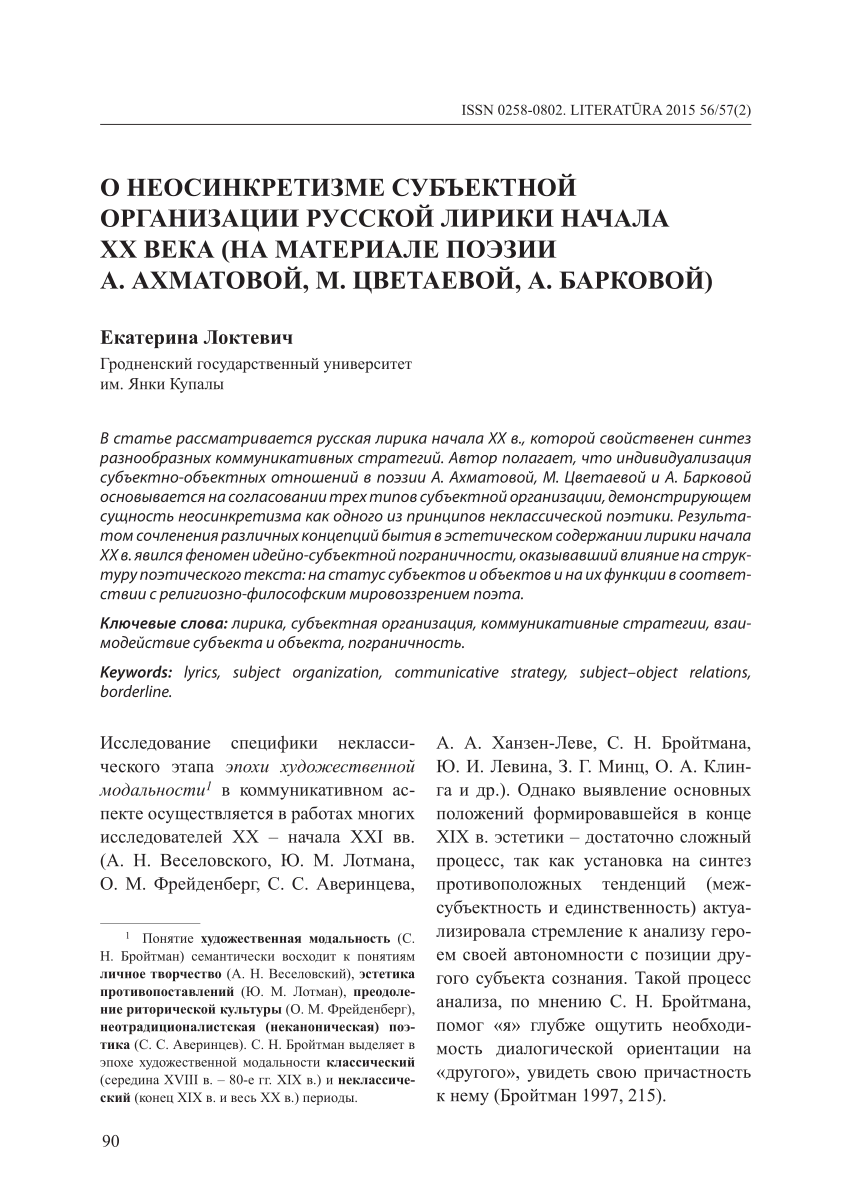 ISSN 0258-0802. LITERATŪRA 2015 56/57(2)

О НЕОСИНКРЕТИЗМЕ СУБЪЕКТНОЙ ОРГАНИЗАЦИИ РУССКОЙ ЛИРИКИ НАЧАЛА XX ВЕКА (НА МАТЕРИАЛЕ ПОЭЗИИ А. АХМАТОВОЙ, М. ЦВЕТАЕВОЙ, А. БАРКОВОЙ)

Екатерина Локтевич

Гродненский государственный университет им. Янки Купалы

В статье рассматривается русская лирика начала XX в., которой свойственен синтез разнообразных коммуникативных стратегий. Автор полагает, что индивидуализация субъектно-объектных отношений в поэзии А. Ахматовой, М. Цветаевой и А. Барковой основывается на согласовании трех типов субъектной организации, демонстрирующем сущность неосинкретизма как одного из принципов неклассической поэтики. Результатом сочленения различных концепций бытия в эстетическом содержании лирики начала XX в. явился феномен идейно-субъектной пограничности, оказывавший влияние на структуру поэтического текста: на статус субъектов и объектов и на их функции в соответствии с религиозно-философским мировоззрением поэта.

Ключевые слова: лирика, субъектная организация, коммуникативные стратегии, взаимодействие субъекта и объекта, пограничность.

Keywords: lyrics, subject organization, communicative strategy, subject–object relations, borderline.

Исследование специфики неклассического этапа эпохи художественной модальности$^1$ в коммуникативном аспекте осуществляется в работах многих исследователей XX – начала XXI вв. (А. Н. Веселовского, Ю. М. Лотмана, О. М. Фрейденберг, С. С. Аверинцева,

$^1$ Понятие художественная модальность (С. Н. Бройтман) семантически восходит к понятиям личное творчество (А. Н. Веселовский), эстетика противопоставлений (Ю. М. Лотман), преодоление риторической культуры (О. М. Фрейденберг), неотрадиционалистская (неканоническая) поэтика (С. С. Аверинцев). С. Н. Бройтман выделяет в эпохе художественной модальности классический (середина XVIII в. – 80-е гг. XIX в.) и неклассический (конец XIX в. и весь XX в.) периоды.

А. А. Ханзен-Леве, С. Н. Бройтмана, Ю. И. Левина, З. Г. Минц, О. А. Клинга и др.). Однако выявление основных положений формировавшейся в конце XIX в. эстетики – достаточно сложный процесс, так как установка на синтез противоположных тенденций (межсубъектность и единственность) актуализировала стремление к анализу героем своей автономности с позиции другого субъекта сознания. Такой процесс анализа, по мнению С. Н. Бройтмана, помог «я» глубже ощутить необходимость диалогической ориентации на «другого», увидеть свою причастность к нему (Бройтман 1997, 215).

90